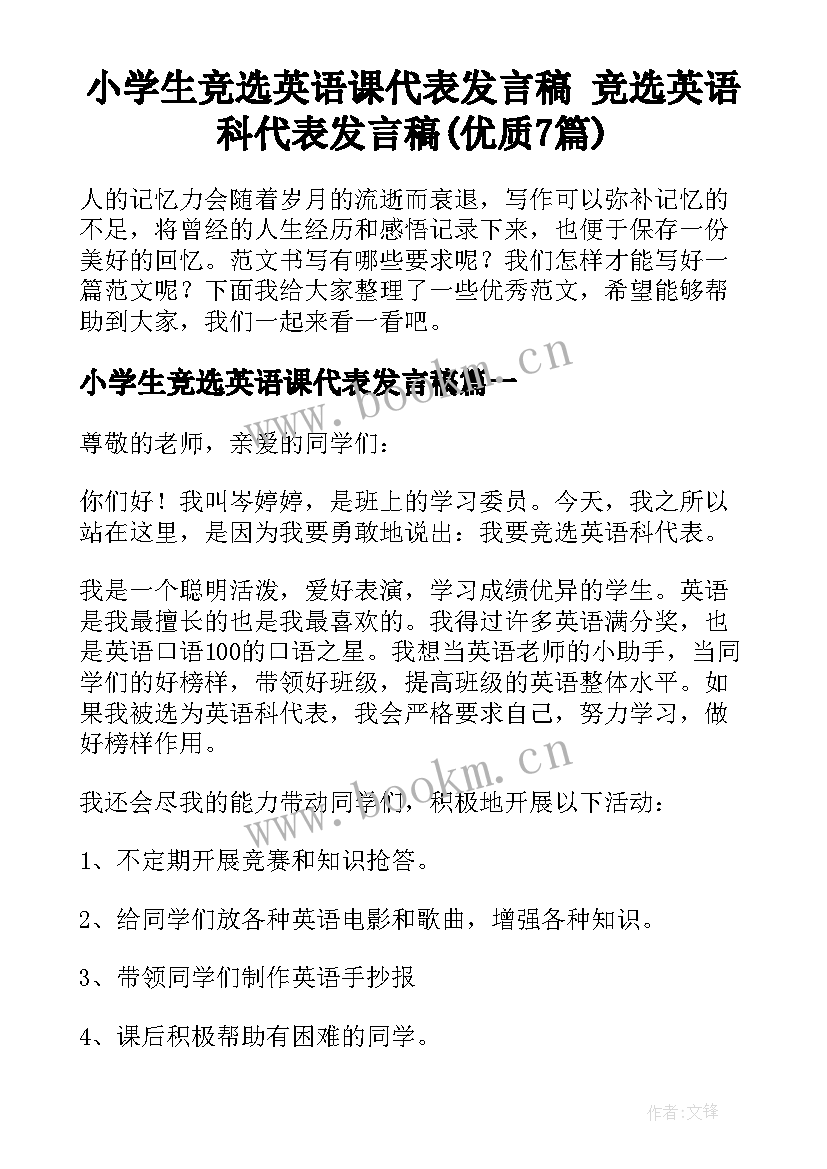 小学生竞选英语课代表发言稿 竞选英语科代表发言稿(优质7篇)

人的记忆力会随着岁月的流逝而衰退，写作可以弥补记忆的不足，将曾经的人生经历和感悟记录下来，也便于保存一份美好的回忆。范文书写有哪些要求呢？我们怎样才能写好一篇范文呢？下面我给大家整理了一些优秀范文，希望能够帮助到大家，我们一起来看一看吧。

小学生竞选英语课代表发言稿篇一

www.bookm.cn

尊敬的老师，亲爱的同学们：

你们好！我叫岑婷婷，是班上的学习委员。今天，我之所以站在这里，是因为我要勇敢地说出：我要竞选英语科代表。

我是一个聪明活泼，爱好表演，学习成绩优异的学生。英语是我最擅长的也是我最喜欢的。我得过许多英语满分奖，也是英语口语100的口语之星。我想当英语老师的小助手，当同学们的好榜样，带领好班级，提高班级的英语整体水平。如果我被选为英语科代表，我会严格要求自己，努力学习，做好榜样作用。

www.bookm.cn

我还会尽我的能力带动同学们，积极地开展以下活动：

1、不定期开展竞赛和知识抢答。

2、给同学们放各种英语电影和歌曲，增强各种知识。

3、带领同学们制作英语手抄报

4、课后积极帮助有困难的同学。

作者:文锋